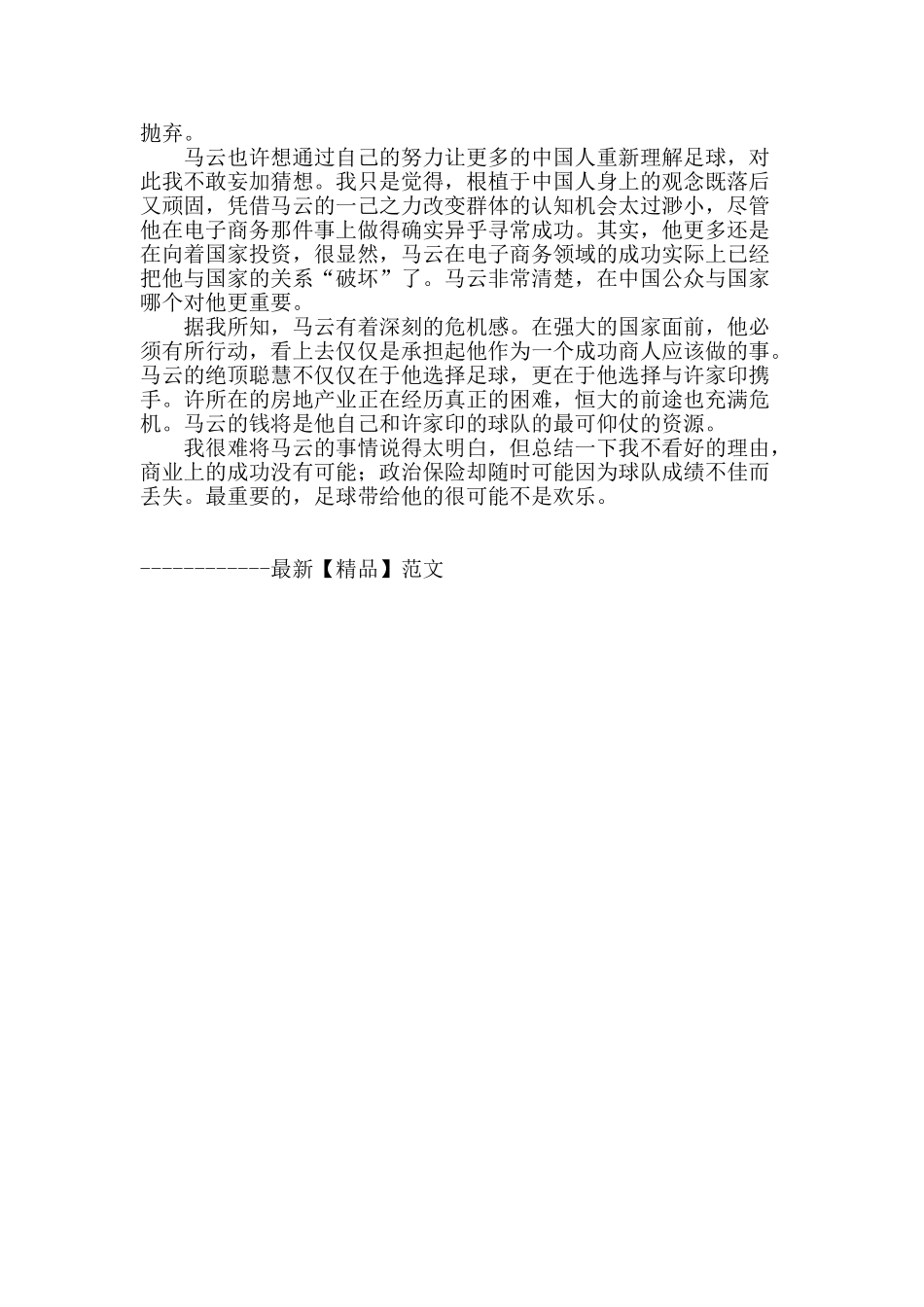 抛弃。

马云也许想通过自己的努力让更多的中国人重新理解足球，对此我不敢妄加猜想。我只是觉得，根植于中国人身上的观念既落后又顽固，凭借马云的一己之力改变群体的认知机会太过渺小，尽管他在电子商务那件事上做得确实异乎寻常成功。其实，他更多还是在向着国家投资，很显然，马云在电子商务领域的成功实际上已经把他与国家的关系“破坏”了。马云非常清楚，在中国公众与国家哪个对他更重要。

据我所知，马云有着深刻的危机感。在强大的国家面前，他必须有所行动，看上去仅仅是承担起他作为一个成功商人应该做的事。马云的绝顶聪慧不仅仅在于他选择足球，更在于他选择与许家印携手。许所在的房地产业正在经历真正的困难，恒大的前途也充满危机。马云的钱将是他自己和许家印的球队的最可仰仗的资源。

我很难将马云的事情说得太明白，但总结一下我不看好的理由，商业上的成功没有可能；政治保险却随时可能因为球队成绩不佳而丢失。最重要的，足球带给他的很可能不是欢乐。

------------最新【精品】范文